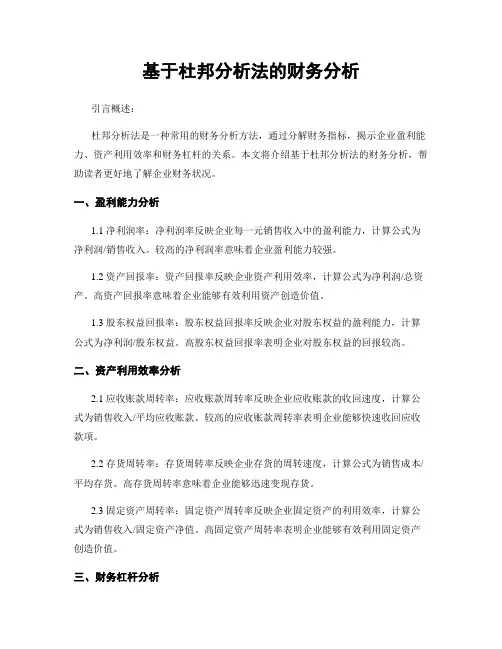 基于杜邦分析法的财务分析

引言概述：

杜邦分析法是一种常用的财务分析方法，通过分解财务指标，揭示企业盈利能力、资产利用效率和财务杠杆的关系。本文将介绍基于杜邦分析法的财务分析，帮助读者更好地了解企业财务状况。

一、盈利能力分析

1.1 净利润率：净利润率反映企业每一元销售收入中的盈利能力，计算公式为净利润/销售收入。较高的净利润率意味着企业盈利能力较强。

1.2 资产回报率：资产回报率反映企业资产利用效率，计算公式为净利润/总资产。高资产回报率意味着企业能够有效利用资产创造价值。

1.3 股东权益回报率：股东权益回报率反映企业对股东权益的盈利能力，计算公式为净利润/股东权益。高股东权益回报率表明企业对股东权益的回报较高。

二、资产利用效率分析

2.1 应收账款周转率：应收账款周转率反映企业应收账款的收回速度，计算公式为销售收入/平均应收账款。较高的应收账款周转率表明企业能够快速收回应收款项。

2.2 存货周转率：存货周转率反映企业存货的周转速度，计算公式为销售成本/平均存货。高存货周转率意味着企业能够迅速变现存货。

2.3 固定资产周转率：固定资产周转率反映企业固定资产的利用效率，计算公式为销售收入/固定资产净值。高固定资产周转率表明企业能够有效利用固定资产创造价值。

三、财务杠杆分析